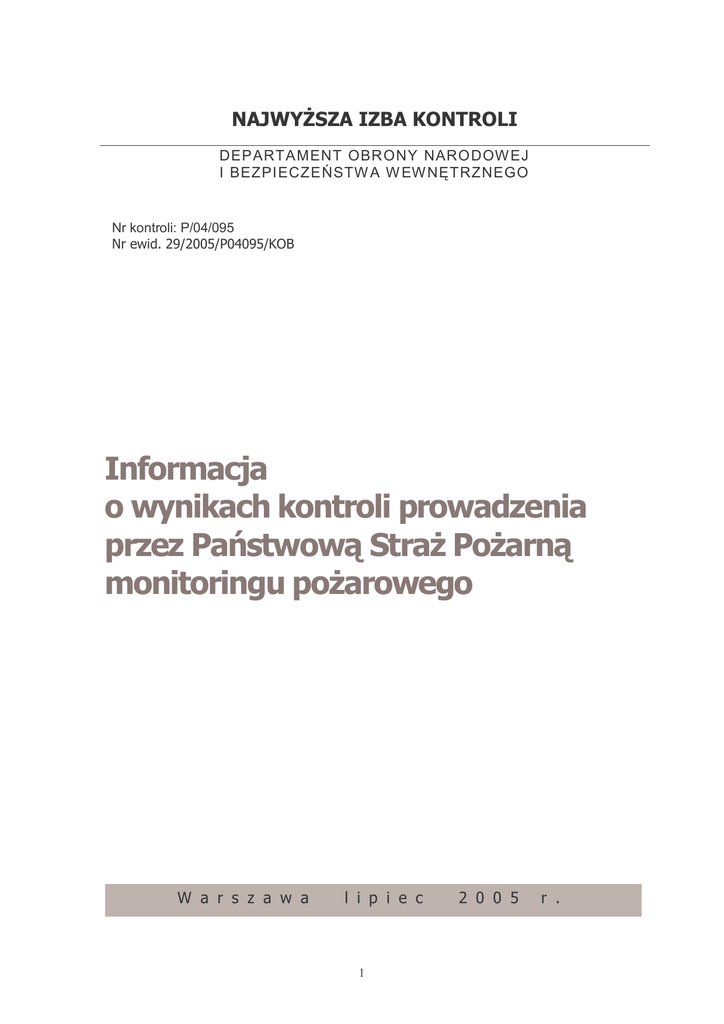 NAJWYŻSZA IZBA KONTROLI

DEPARTAMENT OBRONY NARODOWEJ
I BEZPIECZEŃSTWA WEWNĘTRZNEGO

Nr kontroli: P/04/095
Nr ewid. 29/2005/P04095/KOB

Informacja
o wynikach kontroli prowadzenia
przez Państwową Straż Pożarną
monitoringu pożarowego

Warszawa lipiec 2005 r.

1